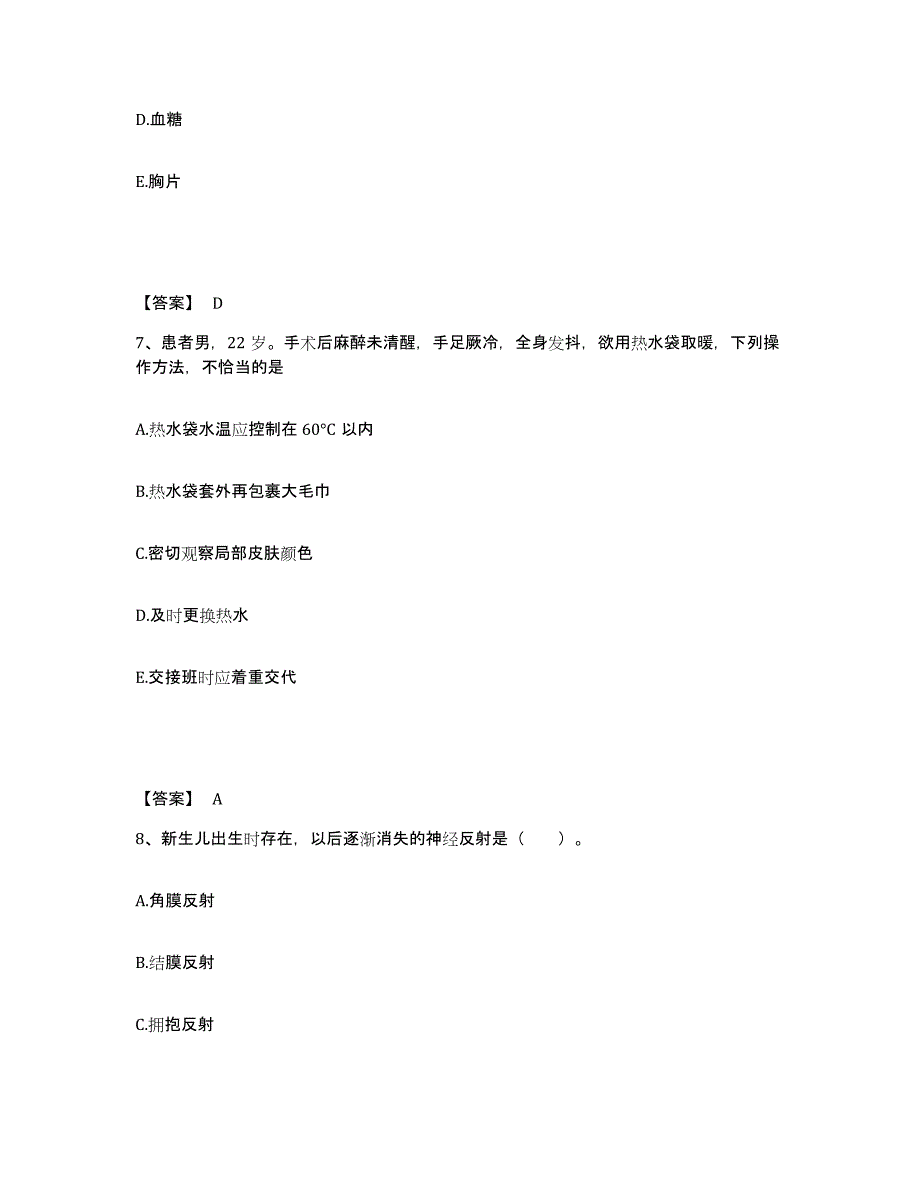 D.血糖

E.胸片

【答案】 D

7、患者男，22 岁。手术后麻醉未清醒，手足厥冷，全身发抖，欲用热水袋取暖，下列操作方法，不恰当的是

A.热水袋水温应控制在 60°C 以内

B.热水袋套外再包裹大毛巾

C.密切观察局部皮肤颜色

D.及时更换热水

E.交接班时应着重交代

【答案】 A

8、新生儿出生时存在，以后逐渐消失的神经反射是（　　）。

A.角膜反射

B.结膜反射

C.拥抱反射